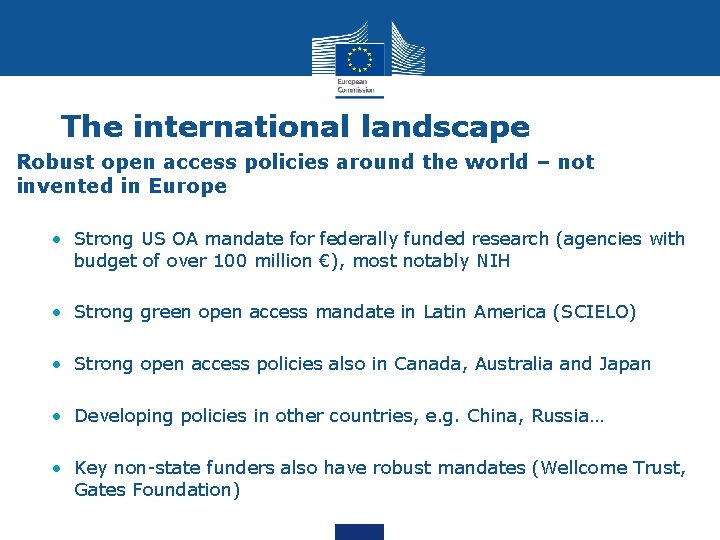 European Commission

The international landscape

Robust open access policies around the world – not invented in Europe

• Strong US OA mandate for federally funded research (agencies with budget of over 100 million €), most notably NIH

• Strong green open access mandate in Latin America (SCIELO)

• Strong open access policies also in Canada, Australia and Japan

• Developing policies in other countries, e.g. China, Russia…

• Key non-state funders also have robust mandates (Wellcome Trust, Gates Foundation)